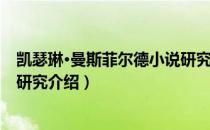 凯瑟琳·曼斯菲尔德小说研究
研究介绍）